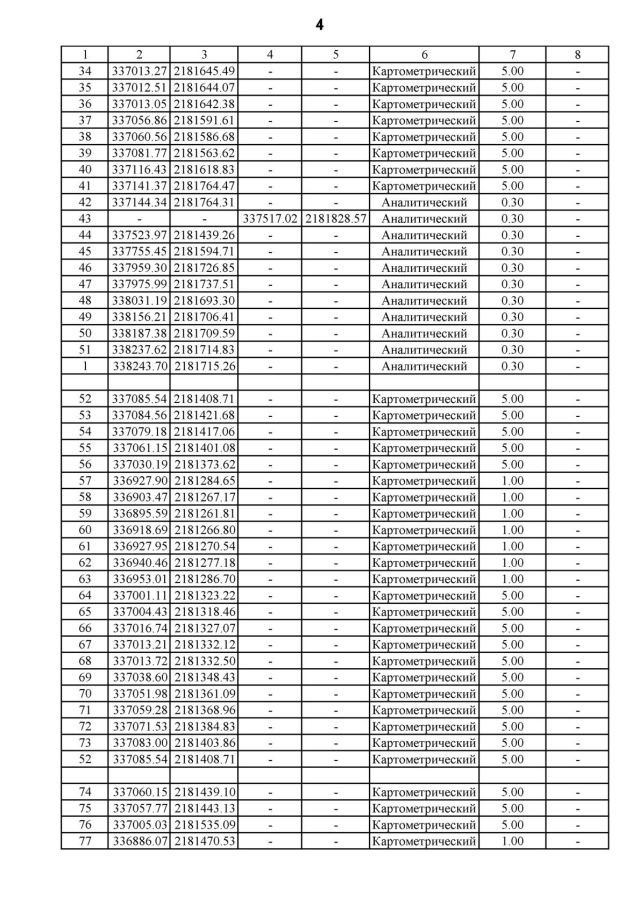 4

| 1 | 2 | 3 | 4 | 5 | 6 | 7 | 8 |
|---|---|---|---|---|---|---|---|
| 34 | 337013.27 | 2181645.49 | - | - | Картометрический | 5.00 | - |
| 35 | 337012.51 | 2181644.07 | - | - | Картометрический | 5.00 | - |
| 36 | 337013.05 | 2181642.38 | - | - | Картометрический | 5.00 | - |
| 37 | 337056.86 | 2181591.61 | - | - | Картометрический | 5.00 | - |
| 38 | 337060.56 | 2181586.68 | - | - | Картометрический | 5.00 | - |
| 39 | 337081.77 | 2181563.62 | - | - | Картометрический | 5.00 | - |
| 40 | 337116.43 | 2181618.83 | - | - | Картометрический | 5.00 | - |
| 41 | 337141.37 | 2181764.47 | - | - | Картометрический | 5.00 | - |
| 42 | 337144.34 | 2181764.31 | - | - | Аналитический | 0.30 | - |
| 43 | - | - | 337517.02 | 2181828.57 | Аналитический | 0.30 | - |
| 44 | 337523.97 | 2181439.26 | - | - | Аналитический | 0.30 | - |
| 45 | 337755.45 | 2181594.71 | - | - | Аналитический | 0.30 | - |
| 46 | 337959.30 | 2181726.85 | - | - | Аналитический | 0.30 | - |
| 47 | 337975.99 | 2181737.51 | - | - | Аналитический | 0.30 | - |
| 48 | 338031.19 | 2181693.30 | - | - | Аналитический | 0.30 | - |
| 49 | 338156.21 | 2181706.41 | - | - | Аналитический | 0.30 | - |
| 50 | 338187.38 | 2181709.59 | - | - | Аналитический | 0.30 | - |
| 51 | 338237.62 | 2181714.83 | - | - | Аналитический | 0.30 | - |
| 1 | 338243.70 | 2181715.26 | - | - | Аналитический | 0.30 | - |
| | | | | | | | |
| 52 | 337085.54 | 2181408.71 | - | - | Картометрический | 5.00 | - |
| 53 | 337084.56 | 2181421.68 | - | - | Картометрический | 5.00 | - |
| 54 | 337079.18 | 2181417.06 | - | - | Картометрический | 5.00 | - |
| 55 | 337061.15 | 2181401.08 | - | - | Картометрический | 5.00 | - |
| 56 | 337030.19 | 2181373.62 | - | - | Картометрический | 5.00 | - |
| 57 | 336927.90 | 2181284.65 | - | - | Картометрический | 1.00 | - |
| 58 | 336903.47 | 2181267.17 | - | - | Картометрический | 1.00 | - |
| 59 | 336895.59 | 2181261.81 | - | - | Картометрический | 1.00 | - |
| 60 | 336918.69 | 2181266.80 | - | - | Картометрический | 1.00 | - |
| 61 | 336927.95 | 2181270.54 | - | - | Картометрический | 1.00 | - |
| 62 | 336940.46 | 2181277.18 | - | - | Картометрический | 1.00 | - |
| 63 | 336953.01 | 2181286.70 | - | - | Картометрический | 1.00 | - |
| 64 | 337001.11 | 2181323.22 | - | - | Картометрический | 5.00 | - |
| 65 | 337004.43 | 2181318.46 | - | - | Картометрический | 5.00 | - |
| 66 | 337016.74 | 2181327.07 | - | - | Картометрический | 5.00 | - |
| 67 | 337013.21 | 2181332.12 | - | - | Картометрический | 5.00 | - |
| 68 | 337013.72 | 2181332.50 | - | - | Картометрический | 5.00 | - |
| 69 | 337038.60 | 2181348.43 | - | - | Картометрический | 5.00 | - |
| 70 | 337051.98 | 2181361.09 | - | - | Картометрический | 5.00 | - |
| 71 | 337059.28 | 2181368.96 | - | - | Картометрический | 5.00 | - |
| 72 | 337071.53 | 2181384.83 | - | - | Картометрический | 5.00 | - |
| 73 | 337083.00 | 2181403.86 | - | - | Картометрический | 5.00 | - |
| 52 | 337085.54 | 2181408.71 | - | - | Картометрический | 5.00 | - |
| | | | | | | | |
| 74 | 337060.15 | 2181439.10 | - | - | Картометрический | 5.00 | - |
| 75 | 337057.77 | 2181443.13 | - | - | Картометрический | 5.00 | - |
| 76 | 337005.03 | 2181535.09 | - | - | Картометрический | 5.00 | - |
| 77 | 336886.07 | 2181470.53 | - | - | Картометрический | 1.00 | - |